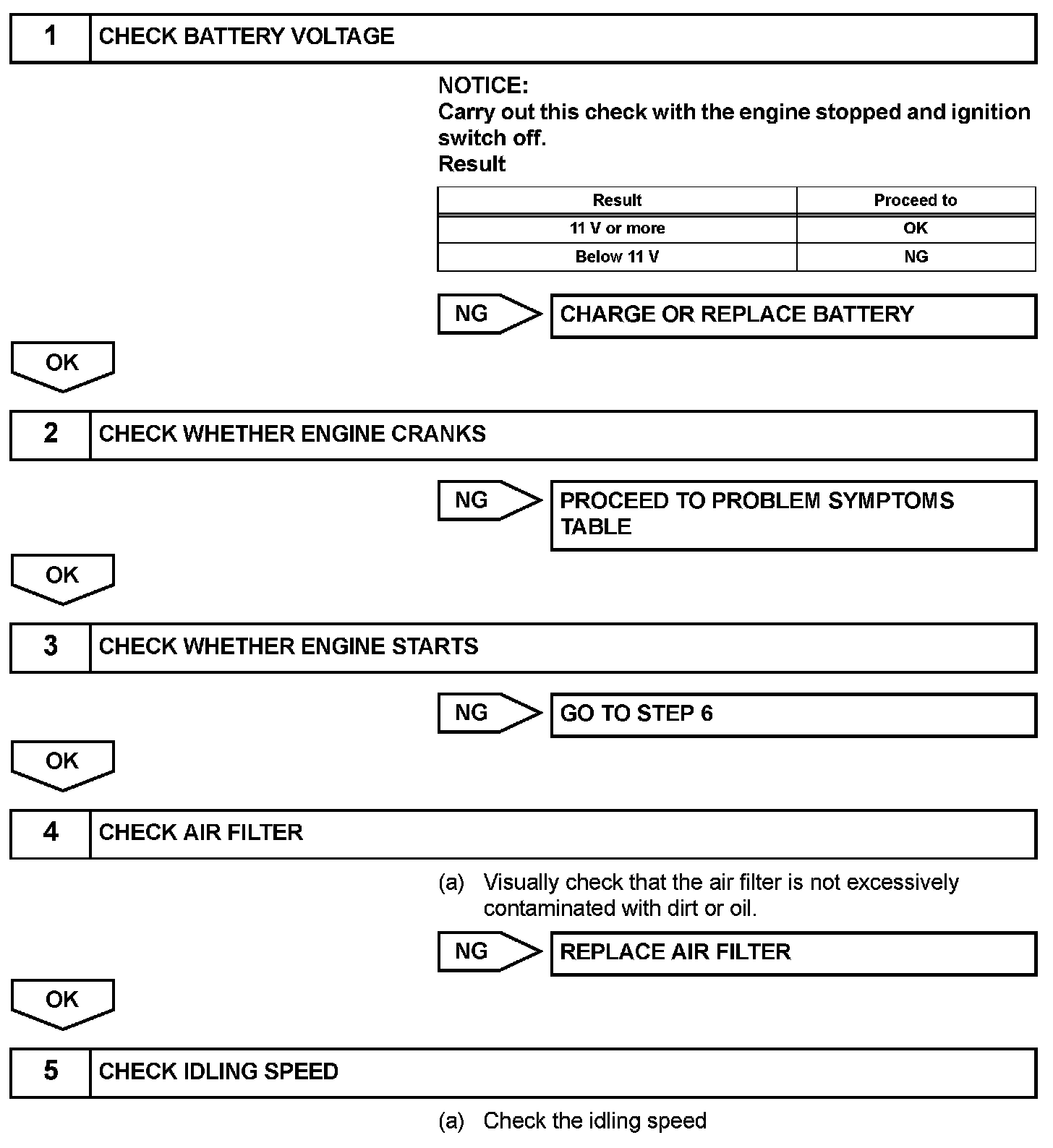 1 CHECK BATTERY VOLTAGE

NOTICE:
Carry out this check with the engine stopped and ignition switch off.
Result

| Result | Proceed to |
|---|---|
| 11 V or more | OK |
| Below 11 V | NG |

NG CHARGE OR REPLACE BATTERY

OK

2 CHECK WHETHER ENGINE CRANKS

NG PROCEED TO PROBLEM SYMPTOMS TABLE

OK

3 CHECK WHETHER ENGINE STARTS

NG GO TO STEP 6

OK

4 CHECK AIR FILTER

(a) Visually check that the air filter is not excessively contaminated with dirt or oil.

NG REPLACE AIR FILTER

OK

5 CHECK IDLING SPEED

(a) Check the idling speed